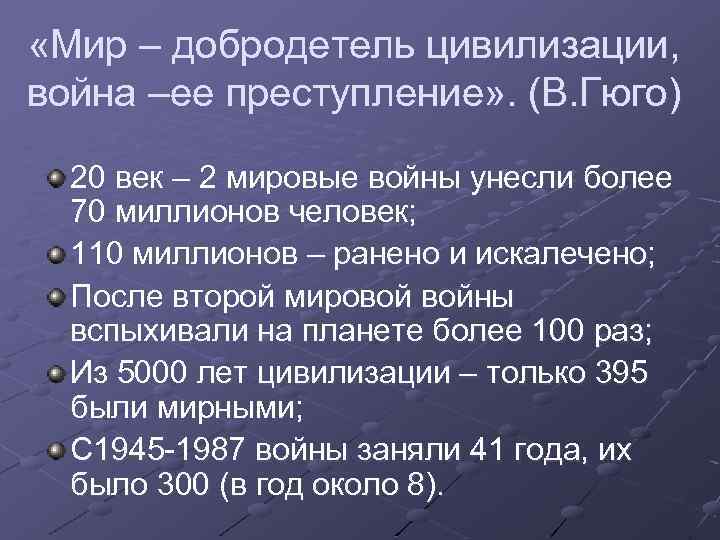 «Мир – добродетель цивилизации, война –ее преступление». (В.Гюго)

20 век – 2 мировые войны унесли более 70 миллионов человек;

110 миллионов – ранено и искалечено;

После второй мировой войны вспыхивали на планете более 100 раз;

Из 5000 лет цивилизации – только 395 были мирными;

С1945-1987 войны заняли 41 года, их было 300 (в год около 8).